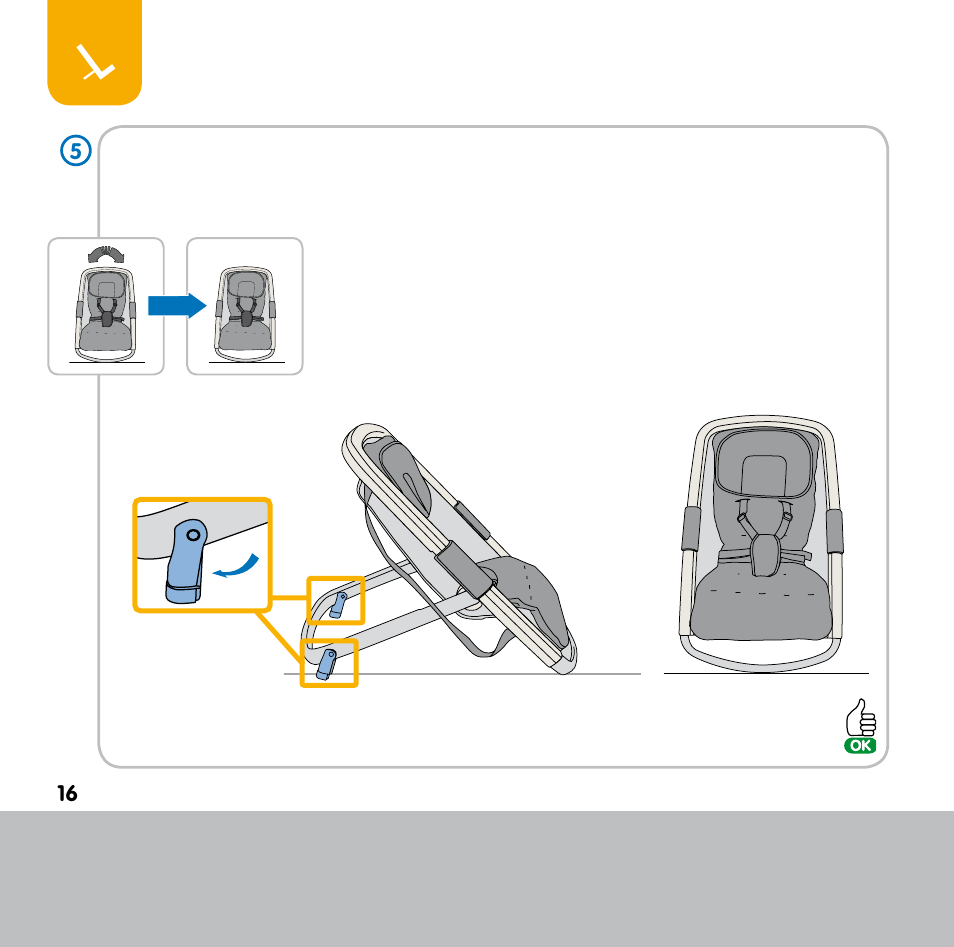 5

OK

16